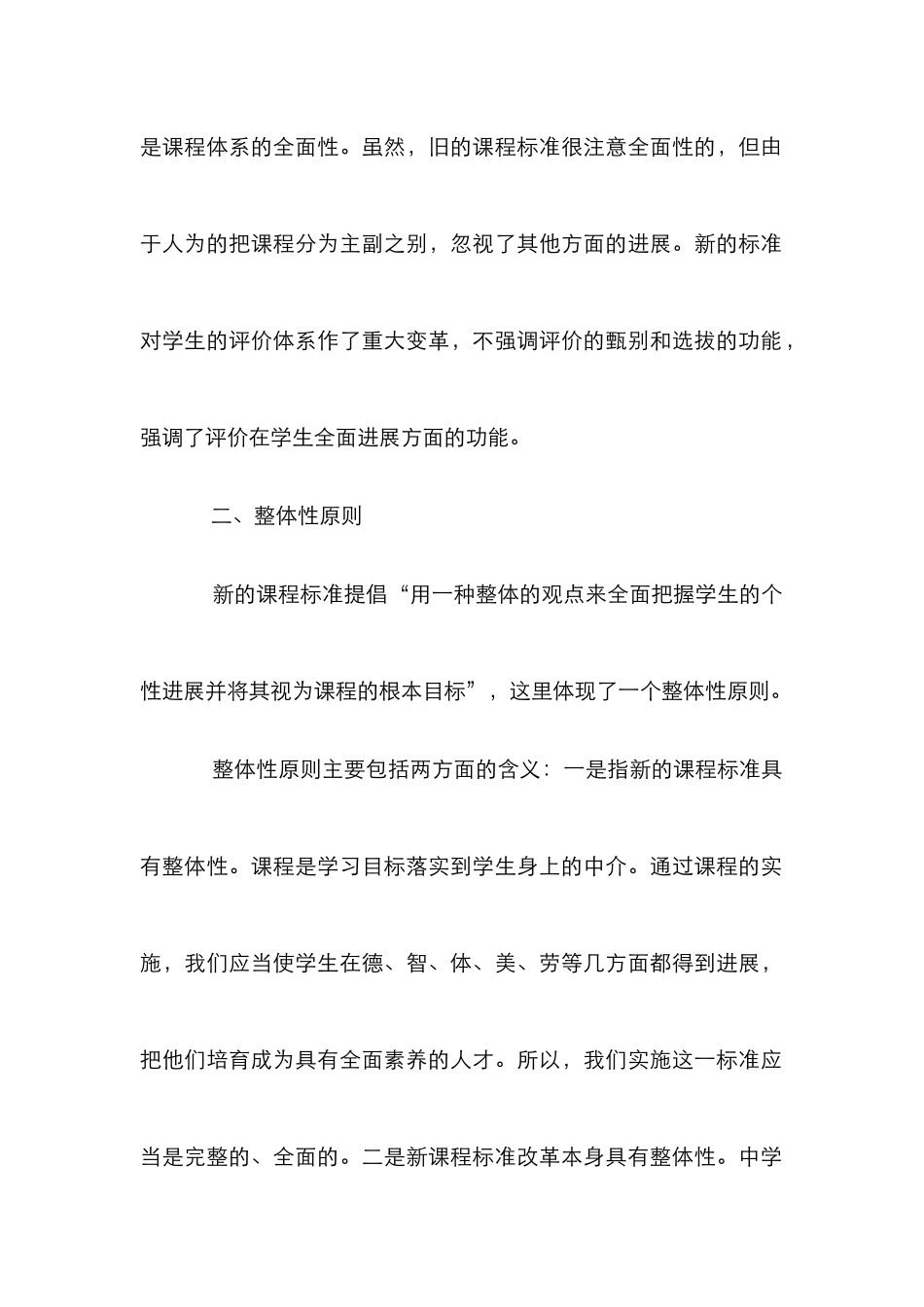 是课程体系的全面性。虽然，旧的课程标准很注意全面性的，但由于人为的把课程分为主副之别，忽视了其他方面的进展。新的标准对学生的评价体系作了重大变革，不强调评价的甄别和选拔的功能，强调了评价在学生全面进展方面的功能。

二、整体性原则

新的课程标准提倡“用一种整体的观点来全面把握学生的个性进展并将其视为课程的根本目标”，这里体现了一个整体性原则。

整体性原则主要包括两方面的含义：一是指新的课程标准具有整体性。课程是学习目标落实到学生身上的中介。通过课程的实施，我们应当使学生在德、智、体、美、劳等几方面都得到进展，把他们培育成为具有全面素养的人才。所以，我们实施这一标准应当是完整的、全面的。二是新课程标准改革本身具有整体性。中学